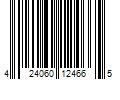 4 24060 12466 5